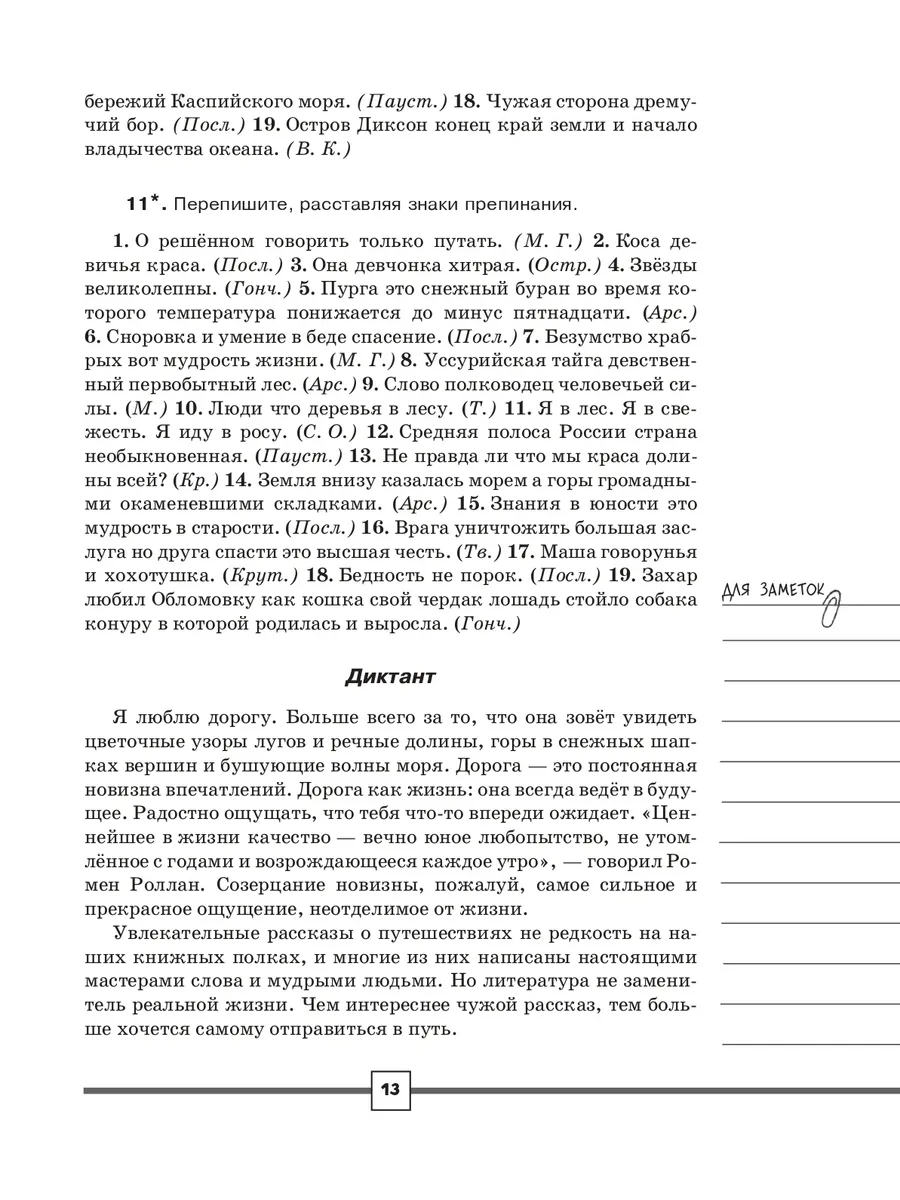 бережий Каспийского моря. (Пауст.) 18. Чужая сторона дремучий бор. (Посл.) 19. Остров Диксон конец край земли и начало владычества океана. (В. К.)

11*. Перепишите, расставляя знаки препинания.

1. О решённом говорить только путать. (М. Г.) 2. Коса девичья краса. (Посл.) 3. Она девчонка хитрая. (Остр.) 4. Звёзды великолепны. (Гонч.) 5. Пурга это снежный буран во время которого температура понижается до минус пятнадцати. (Арс.) 6. Сноровка и умение в беде спасение. (Посл.) 7. Безумство храбрых вот мудрость жизни. (М. Г.) 8. Уссурийская тайга девственный первобытный лес. (Арс.) 9. Слово полководец человечьей силы. (М.) 10. Люди что деревья в лесу. (Т.) 11. Я в лес. Я в свежесть. Я иду в росу. (С. О.) 12. Средняя полоса России страна необыкновенная. (Пауст.) 13. Не правда ли что мы краса долины всей? (Кр.) 14. Земля внизу казалась морем а горы громадными окаменевшими складками. (Арс.) 15. Знания в юности это мудрость в старости. (Посл.) 16. Врага уничтожить большая заслуга но друга спасти это высшая честь. (Тв.) 17. Маша говорунья и хохотушка. (Крут.) 18. Бедность не порок. (Посл.) 19. Захар любил Обломовку как кошка свой чердак лошадь стойло собака конуру в которой родилась и выросла. (Гонч.)

ДЛЯ ЗАМЕТОК

Диктант

Я люблю дорогу. Больше всего за то, что она зовёт увидеть цветочные узоры лугов и речные долины, горы в снежных шапках вершин и бушующие волны моря. Дорога — это постоянная новизна впечатлений. Дорога как жизнь: она всегда ведёт в будущее. Радостно ощущать, что тебя что-то впереди ожидает. «Ценнейшее в жизни качество — вечно юное любопытство, не утомлённое с годами и возрождающееся каждое утро», — говорил Ромен Роллан. Созерцание новизны, пожалуй, самое сильное и прекрасное ощущение, неотделимое от жизни.

Увлекательные рассказы о путешествиях не редкость на наших книжных полках, и многие из них написаны настоящими мастерами слова и мудрыми людьми. Но литература не заменитель реальной жизни. Чем интереснее чужой рассказ, тем больше хочется самому отправиться в путь.

13